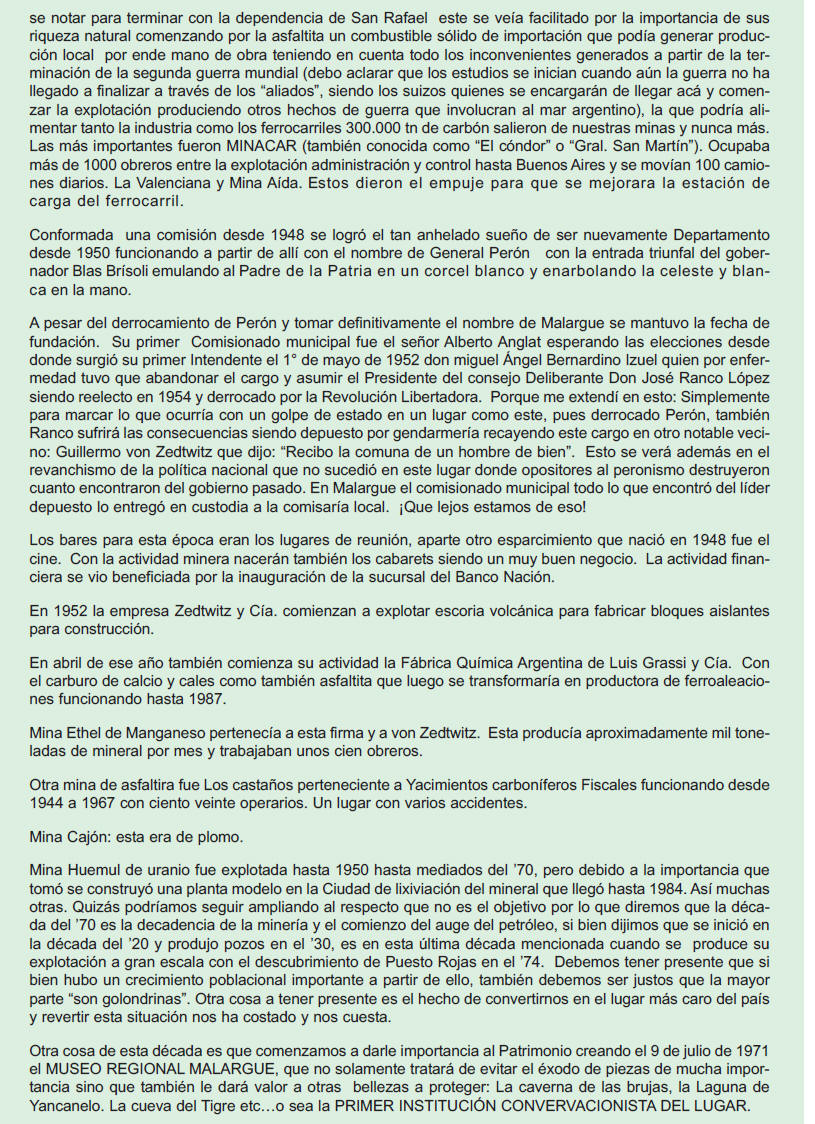 se notar para terminar con la dependencia de San Rafael este se veía facilitado por la importancia de sus riqueza natural comenzando por la asfaltita un combustible sólido de importación que podía generar producción local por ende mano de obra teniendo en cuenta todo los inconvenientes generados a partir de la terminación de la segunda guerra mundial (debo aclarar que los estudios se inician cuando aún la guerra no ha llegado a finalizar a través de los "aliados", siendo los suizos quienes se encargarán de llegar acá y comenzar la explotación produciendo otros hechos de guerra que involucran al mar argentino), la que podría alimentar tanto la industria como los ferrocarriles 300.000 tn de carbón salieron de nuestras minas y nunca más. Las más importantes fueron MINACAR (también conocida como "El cóndor" o "Gral. San Martín"). Ocupaba más de 1000 obreros entre la explotación administración y control hasta Buenos Aires y se movían 100 camiones diarios. La Valenciana y Mina Aída. Estos dieron el empuje para que se mejorara la estación de carga del ferrocarril.

Conformada una comisión desde 1948 se logró el tan anhelado sueño de ser nuevamente Departamento desde 1950 funcionando a partir de allí con el nombre de General Perón con la entrada triunfal del gobernador Blas Brísoli emulando al Padre de la Patria en un corcel blanco y enarbolando la celeste y blanca en la mano.

A pesar del derrocamiento de Perón y tomar definitivamente el nombre de Malargue se mantuvo la fecha de fundación. Su primer Comisionado municipal fue el señor Alberto Anglat esperando las elecciones desde donde surgió su primer Intendente el 1° de mayo de 1952 don miguel Ángel Bernardino Izuel quien por enfermedad tuvo que abandonar el cargo y asumir el Presidente del consejo Deliberante Don José Ranco López siendo reelecto en 1954 y derrocado por la Revolución Libertadora. Porque me extendí en esto: Simplemente para marcar lo que ocurría con un golpe de estado en un lugar como este, pues derrocado Perón, también Ranco sufrirá las consecuencias siendo depuesto por gendarmería recayendo este cargo en otro notable vecino: Guillermo von Zedtwitz que dijo: "Recibo la comuna de un hombre de bien". Esto se verá además en el revanchismo de la política nacional que no sucedió en este lugar donde opositores al peronismo destruyeron cuanto encontraron del gobierno pasado. En Malargue el comisionado municipal todo lo que encontró del líder depuesto lo entregó en custodia a la comisaría local. ¡Que lejos estamos de eso!

Los bares para esta época eran los lugares de reunión, aparte otro esparcimiento que nació en 1948 fue el cine. Con la actividad minera nacerán también los cabarets siendo un muy buen negocio. La actividad financiera se vio beneficiada por la inauguración de la sucursal del Banco Nación.

En 1952 la empresa Zedtwitz y Cía. comienzan a explotar escoria volcánica para fabricar bloques aislantes para construcción.

En abril de ese año también comienza su actividad la Fábrica Química Argentina de Luis Grassi y Cía. Con el carburo de calcio y cales como también asfaltita que luego se transformaría en productora de ferroaleaciones funcionando hasta 1987.

Mina Ethel de Manganeso pertenecía a esta firma y a von Zedtwitz. Esta producía aproximadamente mil toneladas de mineral por mes y trabajaban unos cien obreros.

Otra mina de asfaltira fue Los castaños perteneciente a Yacimientos carboníferos Fiscales funcionando desde 1944 a 1967 con ciento veinte operarios. Un lugar con varios accidentes.

Mina Cajón: esta era de plomo.

Mina Huemul de uranio fue explotada hasta 1950 hasta mediados del '70, pero debido a la importancia que tomó se construyó una planta modelo en la Ciudad de lixiviación del mineral que llegó hasta 1984. Así muchas otras. Quizás podríamos seguir ampliando al respecto que no es el objetivo por lo que diremos que la década del '70 es la decadencia de la minería y el comienzo del auge del petróleo, si bien dijimos que se inició en la década del '20 y produjo pozos en el '30, es en esta última década mencionada cuando se produce su explotación a gran escala con el descubrimiento de Puesto Rojas en el '74. Debemos tener presente que si bien hubo un crecimiento poblacional importante a partir de ello, también debemos ser justos que la mayor parte "son golondrinas". Otra cosa a tener presente es el hecho de convertirnos en el lugar más caro del país y revertir esta situación nos ha costado y nos cuesta.

Otra cosa de esta década es que comenzamos a darle importancia al Patrimonio creando el 9 de julio de 1971 el MUSEO REGIONAL MALARGUE, que no solamente tratará de evitar el éxodo de piezas de mucha importancia sino que también le dará valor a otras bellezas a proteger: La caverna de las brujas, la Laguna de Yancanelo. La cueva del Tigre etc…o sea la PRIMER INSTITUCIÓN CONVERVACIONISTA DEL LUGAR.